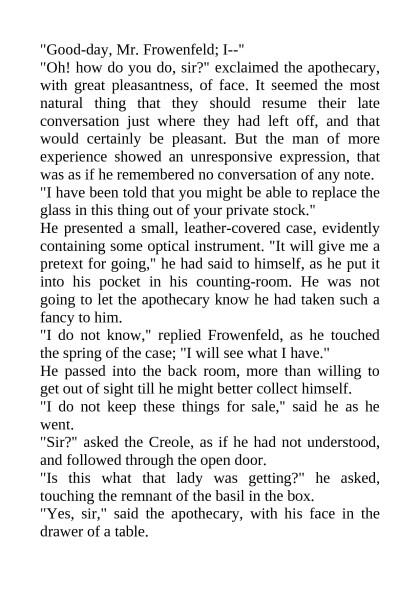 "Good-day, Mr. Frowenfeld; I--"

"Oh! how do you do, sir?" exclaimed the apothecary, with great pleasantness, of face. It seemed the most natural thing that they should resume their late conversation just where they had left off, and that would certainly be pleasant. But the man of more experience showed an unresponsive expression, that was as if he remembered no conversation of any note.

"I have been told that you might be able to replace the glass in this thing out of your private stock."

He presented a small, leather-covered case, evidently containing some optical instrument. "It will give me a pretext for going," he had said to himself, as he put it into his pocket in his counting-room. He was not going to let the apothecary know he had taken such a fancy to him.

"I do not know," replied Frowenfeld, as he touched the spring of the case; "I will see what I have."

He passed into the back room, more than willing to get out of sight till he might better collect himself.

"I do not keep these things for sale," said he as he went.

"Sir?" asked the Creole, as if he had not understood, and followed through the open door.

"Is this what that lady was getting?" he asked, touching the remnant of the basil in the box.

"Yes, sir," said the apothecary, with his face in the drawer of a table.